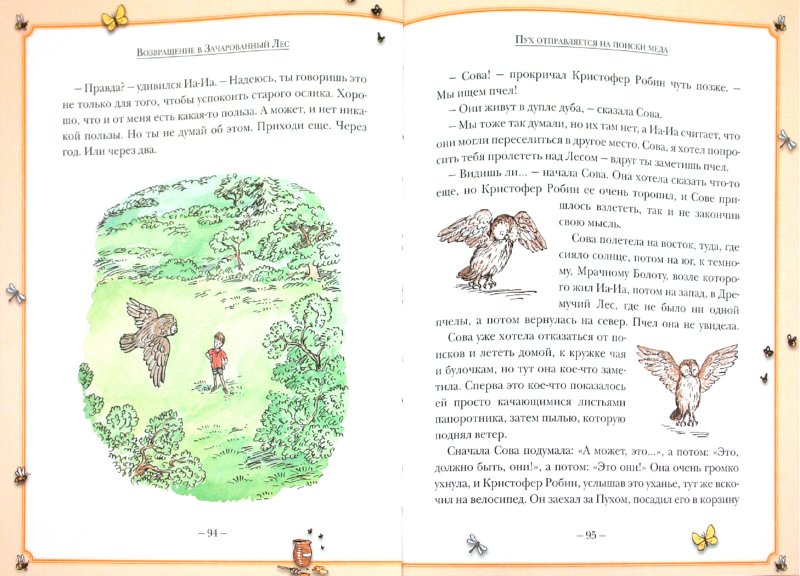 Возвращение в Зачарованный Лес

– Правда? – удивился Иа-Иа. – Надеюсь, ты говоришь это не только для того, чтобы успокоить старого ослика. Хорошо, что и от меня есть какая-то польза. А может, и нет никакой пользы. Но ты не думай об этом. Приходи еще. Через год. Или через два.

– 94 –

Пух отправляется на поиски меда

– Сова! – прокричал Кристофер Робин чуть позже. – Мы ищем пчел!

– Они живут в дупле дуба, – сказала Сова.

– Мы тоже так думали, но их там нет, а Иа-Иа считает, что они могли переселиться в другое место. Сова, я хотел попросить тебя пролететь над Лесом – вдруг ты заметишь пчел.

– Видишь ли... – начала Сова. Она хотела сказать что-то еще, но Кристофер Робин ее очень торопил, и Сове пришлось взлететь, так и не закончив свою мысль.

Сова полетела на восток, туда, где сияло солнце, потом на юг, к темному, Мрачному Болоту, возле которого жил Иа-Иа, потом на запад, в Дремучий Лес, где не было ни одной пчелы, а потом вернулась на север. Пчел она не увидела.

Сова уже хотела отказаться от поисков и лететь домой, к кружке чая и булочкам, но тут она кое-что заметила. Сперва это кое-что показалось ей просто качающимися листьями папоротника, затем пылью, которую поднял ветер.

Сначала Сова подумала: «А может, это...», а потом: «Это, должно быть, они!», а потом: «Это они!» Она очень громко ухнула, и Кристофер Робин, услышав это уханье, тут же вскочил на велосипед. Он заехал за Пухом, посадил его в корзину

– 95 –